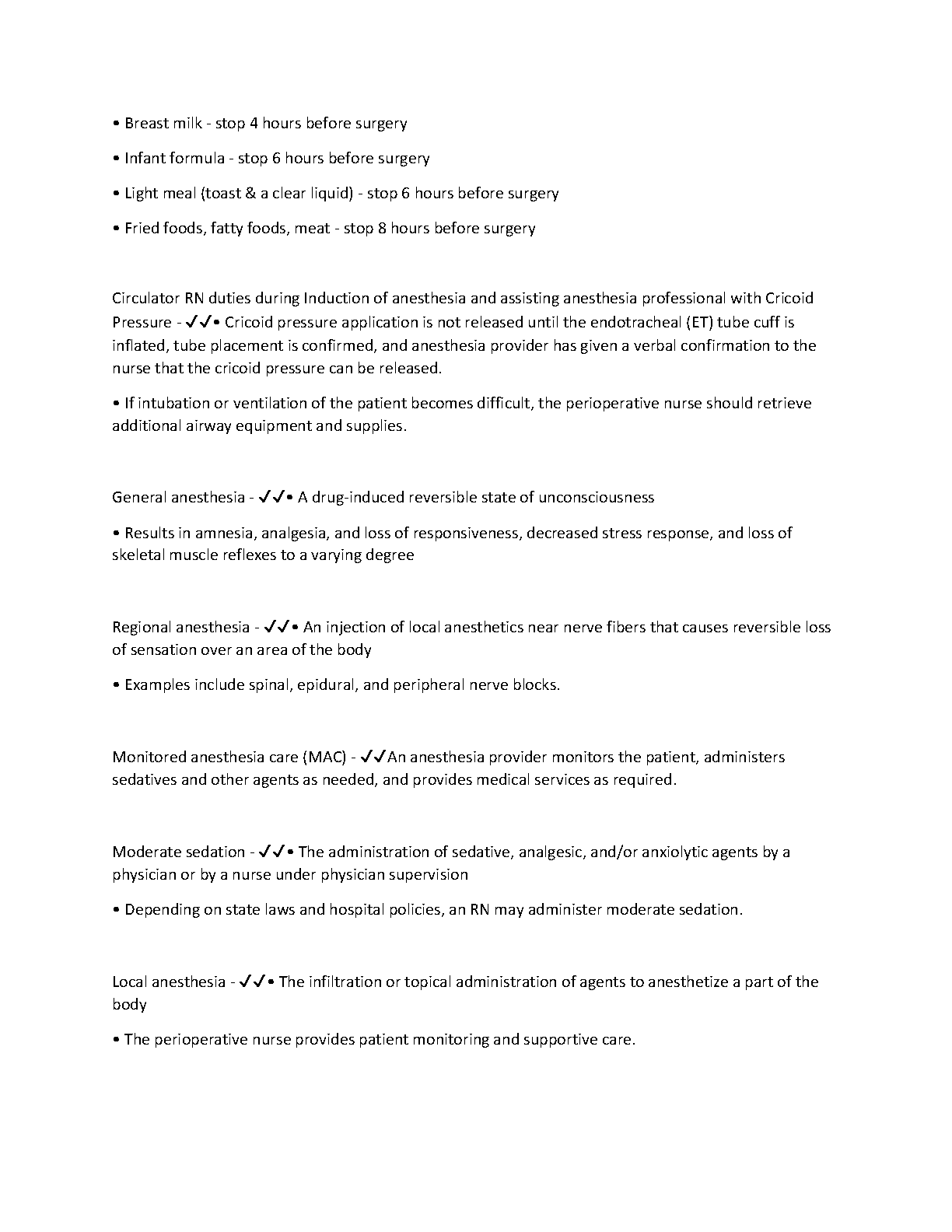 • Breast milk - stop 4 hours before surgery

• Infant formula - stop 6 hours before surgery

• Light meal (toast & a clear liquid) - stop 6 hours before surgery

• Fried foods, fatty foods, meat - stop 8 hours before surgery

Circulator RN duties during Induction of anesthesia and assisting anesthesia professional with Cricoid Pressure - ✓✓• Cricoid pressure application is not released until the endotracheal (ET) tube cuff is inflated, tube placement is confirmed, and anesthesia provider has given a verbal confirmation to the nurse that the cricoid pressure can be released.

• If intubation or ventilation of the patient becomes difficult, the perioperative nurse should retrieve additional airway equipment and supplies.

General anesthesia - ✓✓• A drug-induced reversible state of unconsciousness

• Results in amnesia, analgesia, and loss of responsiveness, decreased stress response, and loss of skeletal muscle reflexes to a varying degree

Regional anesthesia - ✓✓• An injection of local anesthetics near nerve fibers that causes reversible loss of sensation over an area of the body

• Examples include spinal, epidural, and peripheral nerve blocks.

Monitored anesthesia care (MAC) - ✓✓An anesthesia provider monitors the patient, administers sedatives and other agents as needed, and provides medical services as required.

Moderate sedation - ✓✓• The administration of sedative, analgesic, and/or anxiolytic agents by a physician or by a nurse under physician supervision

• Depending on state laws and hospital policies, an RN may administer moderate sedation.

Local anesthesia - ✓✓• The infiltration or topical administration of agents to anesthetize a part of the body

• The perioperative nurse provides patient monitoring and supportive care.